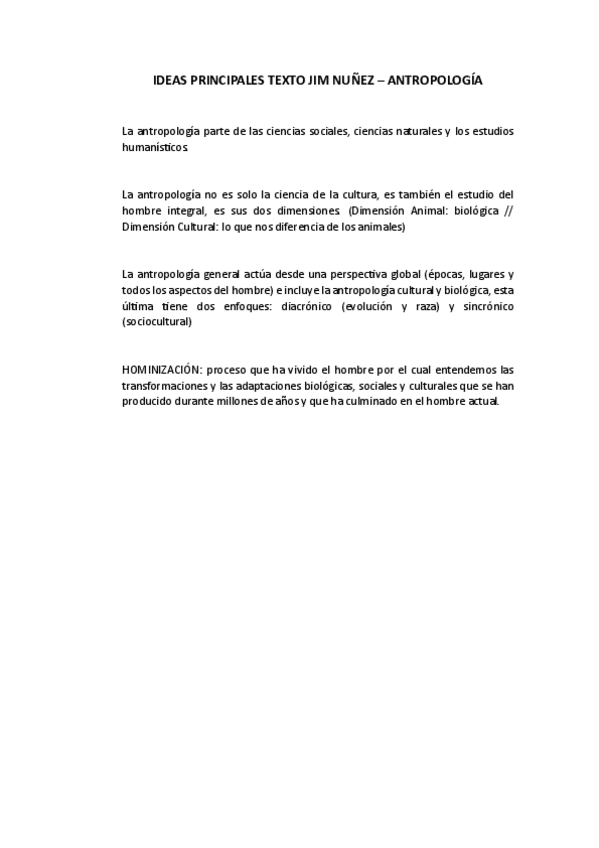 IDEAS PRINCIPALES TEXTO JIM NUÑEZ – ANTROPOLOGÍA

La antropología parte de las ciencias sociales, ciencias naturales y los estudios humanísticos.

La antropología no es solo la ciencia de la cultura, es también el estudio del hombre integral, es sus dos dimensiones. (Dimensión Animal: biológica // Dimensión Cultural: lo que nos diferencia de los animales)

La antropología general actúa desde una perspectiva global (épocas, lugares y todos los aspectos del hombre) e incluye la antropología cultural y biológica, esta última tiene dos enfoques: diacrónico (evolución y raza) y sincrónico (sociocultural)

HOMINIZACIÓN: proceso que ha vivido el hombre por el cual entendemos las transformaciones y las adaptaciones biológicas, sociales y culturales que se han producido durante millones de años y que ha culminado en el hombre actual.